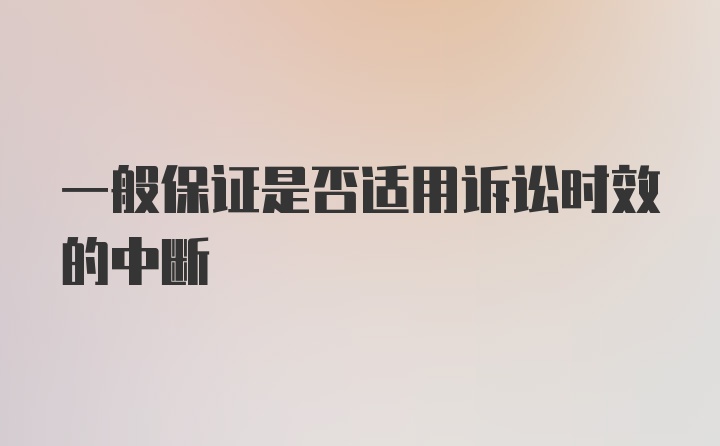 一般保证是否适用诉讼时效的中断